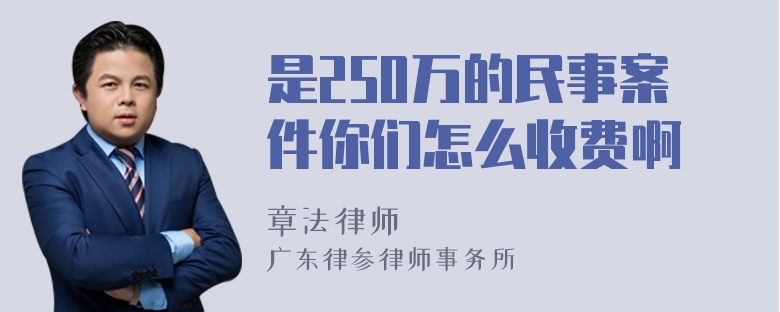 是250万的民事案件你们怎么收费啊

章法律师
广东律参律师事务所